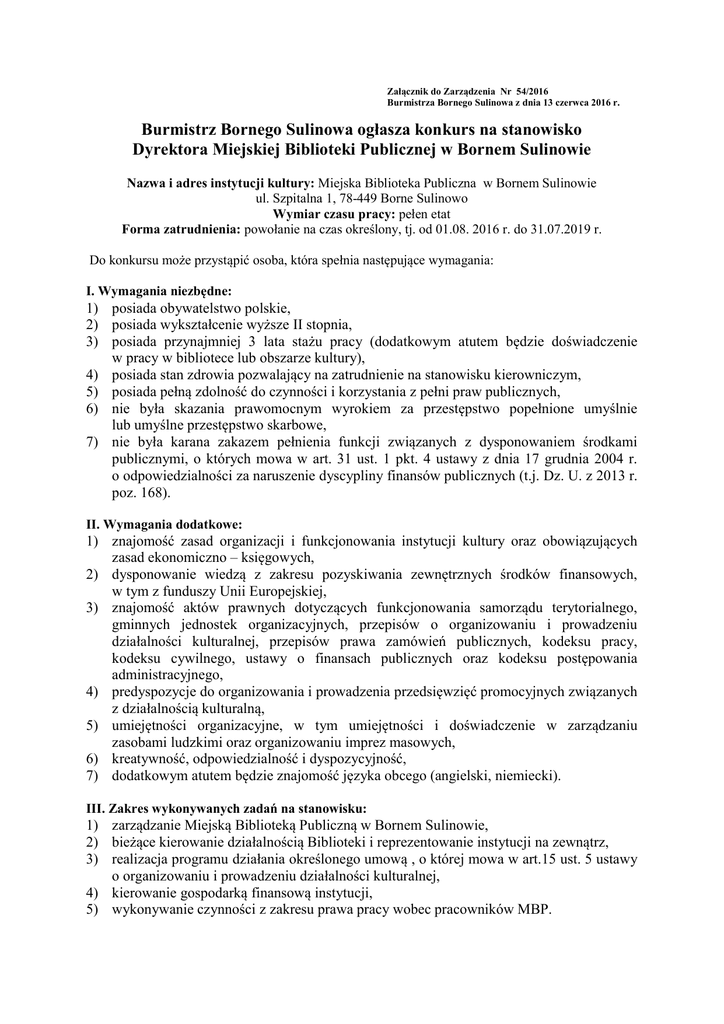 Załącznik do Zarządzenia Nr 54/2016
Burmistrza Bornego Sulinowa z dnia 13 czerwca 2016 r.

Burmistrz Bornego Sulinowa ogłasza konkurs na stanowisko
Dyrektora Miejskiej Biblioteki Publicznej w Bornem Sulinowie

Nazwa i adres instytucji kultury: Miejska Biblioteka Publiczna w Bornem Sulinowie
ul. Szpitalna 1, 78-449 Borne Sulinowo
Wymiar czasu pracy: pełen etat
Forma zatrudnienia: powołanie na czas określony, tj. od 01.08. 2016 r. do 31.07.2019 r.

Do konkursu może przystąpić osoba, która spełnia następujące wymagania:

I. Wymagania niezbędne:
1) posiada obywatelstwo polskie,
2) posiada wykształcenie wyższe II stopnia,
3) posiada przynajmniej 3 lata stażu pracy (dodatkowym atutem będzie doświadczenie w pracy w bibliotece lub obszarze kultury),
4) posiada stan zdrowia pozwalający na zatrudnienie na stanowisku kierowniczym,
5) posiada pełną zdolność do czynności i korzystania z pełni praw publicznych,
6) nie była skazania prawomocnym wyrokiem za przestępstwo popełnione umyślnie lub umyślne przestępstwo skarbowe,
7) nie była karana zakazem pełnienia funkcji związanych z dysponowaniem środkami publicznymi, o których mowa w art. 31 ust. 1 pkt. 4 ustawy z dnia 17 grudnia 2004 r. o odpowiedzialności za naruszenie dyscypliny finansów publicznych (t.j. Dz. U. z 2013 r. poz. 168).

II. Wymagania dodatkowe:
1) znajomość zasad organizacji i funkcjonowania instytucji kultury oraz obowiązujących zasad ekonomiczno – księgowych,
2) dysponowanie wiedzą z zakresu pozyskiwania zewnętrznych środków finansowych, w tym z funduszy Unii Europejskiej,
3) znajomość aktów prawnych dotyczących funkcjonowania samorządu terytorialnego, gminnych jednostek organizacyjnych, przepisów o organizowaniu i prowadzeniu działalności kulturalnej, przepisów prawa zamówień publicznych, kodeksu pracy, kodeksu cywilnego, ustawy o finansach publicznych oraz kodeksu postępowania administracyjnego,
4) predyspozycje do organizowania i prowadzenia przedsięwzięć promocyjnych związanych z działalnością kulturalną,
5) umiejętności organizacyjne, w tym umiejętności i doświadczenie w zarządzaniu zasobami ludzkimi oraz organizowaniu imprez masowych,
6) kreatywność, odpowiedzialność i dyspozycyjność,
7) dodatkowym atutem będzie znajomość języka obcego (angielski, niemiecki).

III. Zakres wykonywanych zadań na stanowisku:
1) zarządzanie Miejską Biblioteką Publiczną w Bornem Sulinowie,
2) bieżące kierowanie działalnością Biblioteki i reprezentowanie instytucji na zewnątrz,
3) realizacja programu działania określonego umową , o której mowa w art.15 ust. 5 ustawy o organizowaniu i prowadzeniu działalności kulturalnej,
4) kierowanie gospodarką finansową instytucji,
5) wykonywanie czynności z zakresu prawa pracy wobec pracowników MBP.